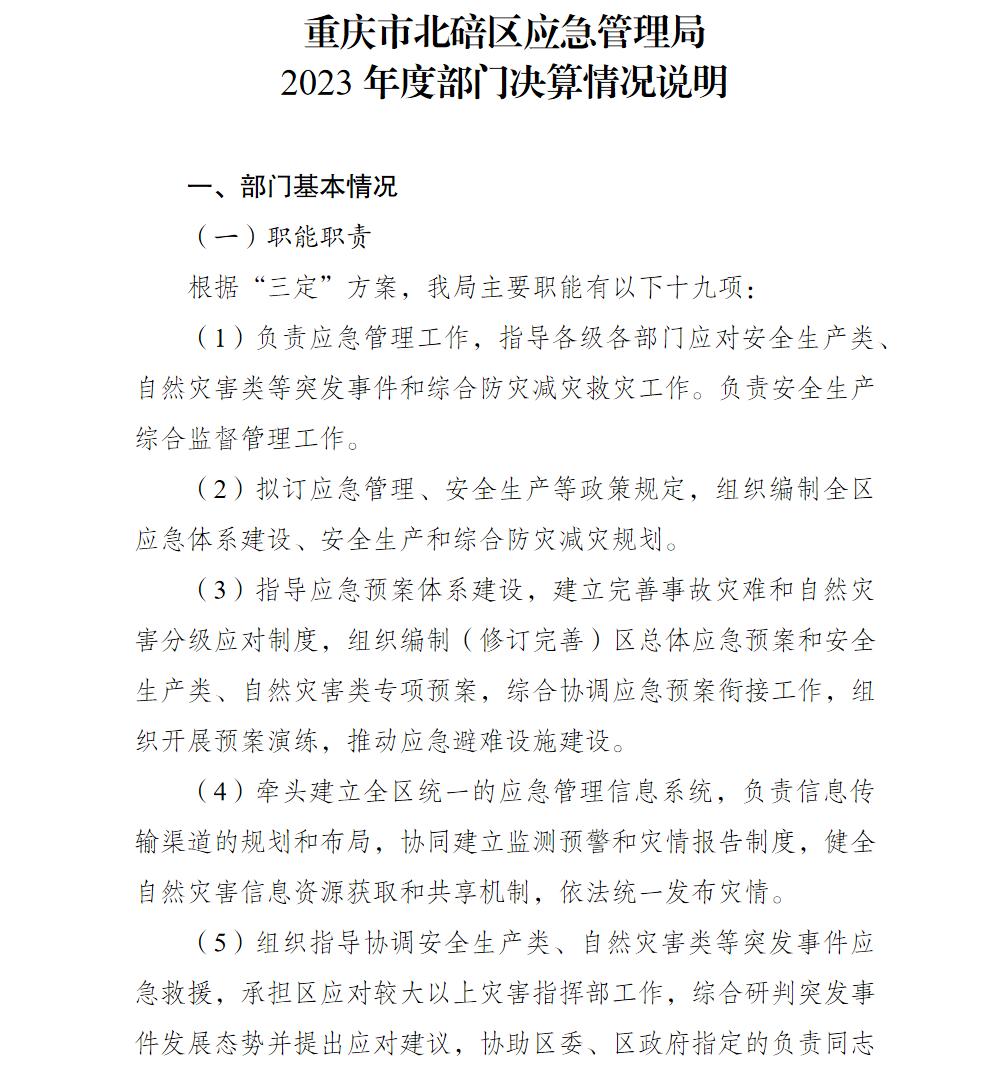 重庆市北碚区应急管理局
2023 年度部门决算情况说明

一、部门基本情况

（一）职能职责

根据“三定”方案，我局主要职能有以下十九项：

（1）负责应急管理工作，指导各级各部门应对安全生产类、自然灾害类等突发事件和综合防灾减灾救灾工作。负责安全生产综合监督管理工作。

（2）拟订应急管理、安全生产等政策规定，组织编制全区应急体系建设、安全生产和综合防灾减灾规划。

（3）指导应急预案体系建设，建立完善事故灾难和自然灾害分级应对制度，组织编制（修订完善）区总体应急预案和安全生产类、自然灾害类专项预案，综合协调应急预案衔接工作，组织开展预案演练，推动应急避难设施建设。

（4）牵头建立全区统一的应急管理信息系统，负责信息传输渠道的规划和布局，协同建立监测预警和灾情报告制度，健全自然灾害信息资源获取和共享机制，依法统一发布灾情。

（5）组织指导协调安全生产类、自然灾害类等突发事件应急救援，承担区应对较大以上灾害指挥部工作，综合研判突发事件发展态势并提出应对建议，协助区委、区政府指定的负责同志